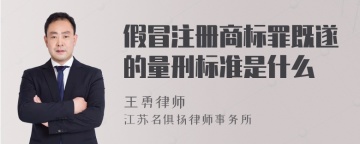 假冒注册商标罪既遂的量刑标准是什么

王勇律师

江苏名俱扬律师事务所